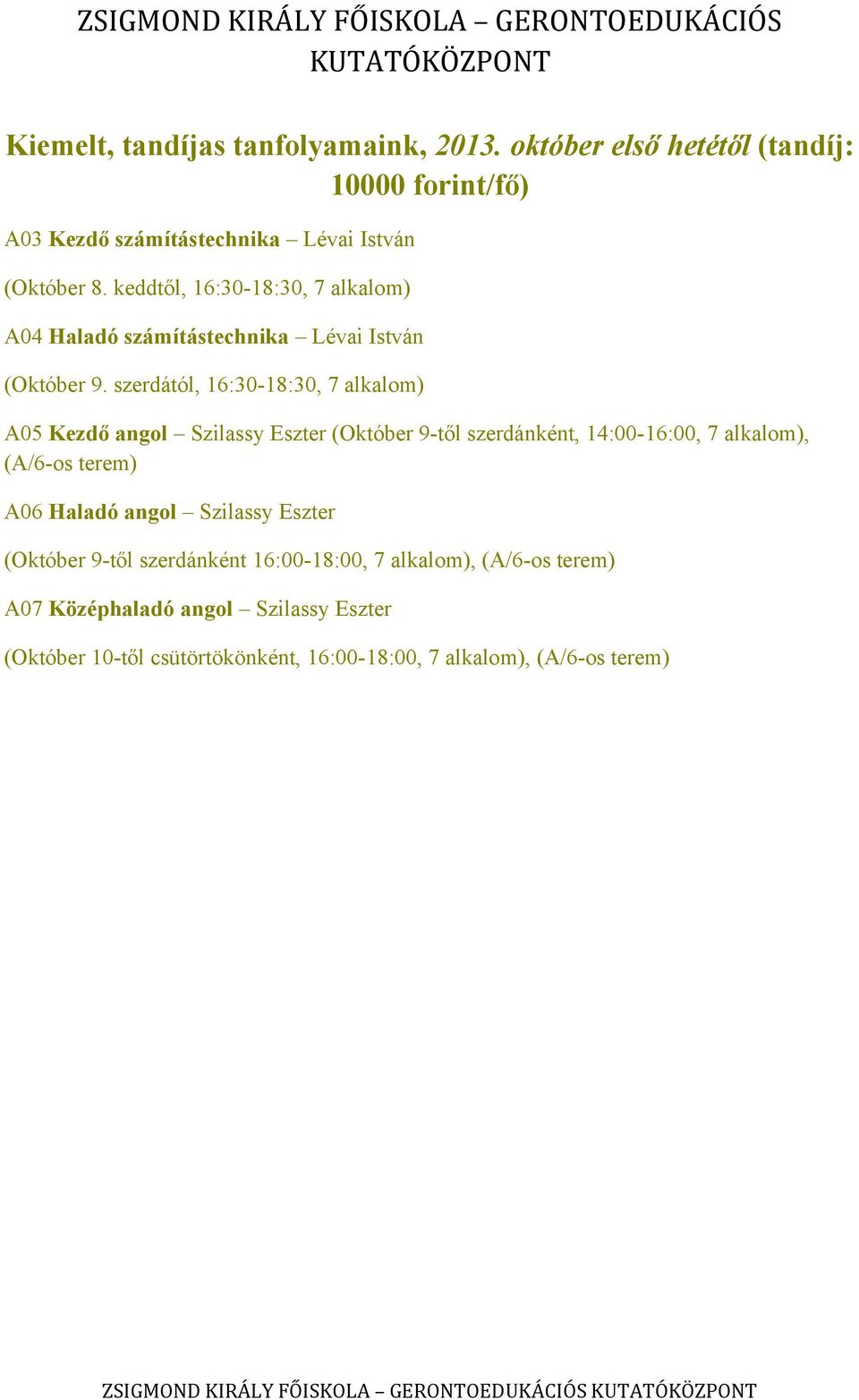 ZSIGMOND KIRÁLY FŐISKOLA – GERONTOEDUKÁCIÓS KUTATÓKÖZPONT

Kiemelt, tandíjas tanfolyamaink, 2013. október első hetétől (tandíj: 10000 forint/fő)

A03 Kezdő számítástechnika – Lévai István

(Október 8. keddtől, 16:30-18:30, 7 alkalom)

A04 Haladó számítástechnika – Lévai István

(Október 9. szerdától, 16:30-18:30, 7 alkalom)

A05 Kezdő angol – Szilassy Eszter (Október 9-től szerdánként, 14:00-16:00, 7 alkalom), (A/6-os terem)

A06 Haladó angol – Szilassy Eszter

(Október 9-től szerdánként 16:00-18:00, 7 alkalom), (A/6-os terem)

A07 Középhaladó angol – Szilassy Eszter

(Október 10-től csütörtökönként, 16:00-18:00, 7 alkalom), (A/6-os terem)

ZSIGMOND KIRÁLY FŐISKOLA – GERONTOEDUKÁCIÓS KUTATÓKÖZPONT